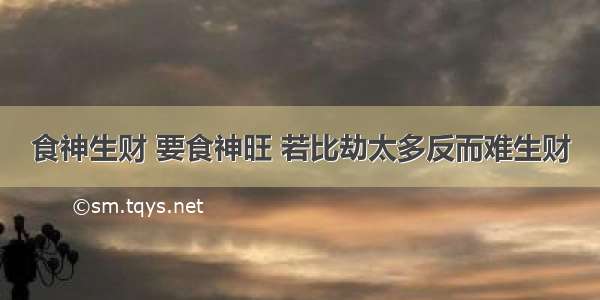 食神生财 要食神旺 若比劫太多反而难生财

©sm.tqys.net